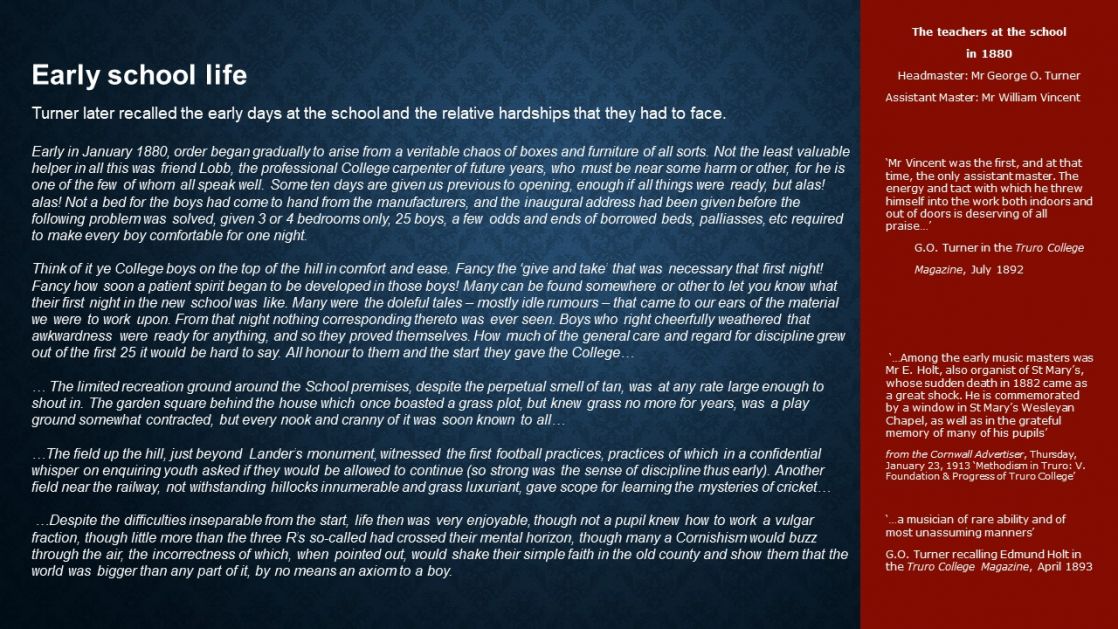 Early school life

Turner later recalled the early days at the school and the relative hardships that they had to face.

Early in January 1880, order began gradually to arise from a veritable chaos of boxes and furniture of all sorts. Not the least valuable helper in all this was friend Lobb, the professional College carpenter of future years, who must be near some harm or other, for he is one of the few of whom all speak well. Some ten days are given us previous to opening, enough if all things were ready, but alas! alas! Not a bed for the boys had come to hand from the manufacturers, and the inaugural address had been given before the following problem was solved, given 3 or 4 bedrooms only, 25 boys, a few odds and ends of borrowed beds, palliasses, etc required to make every boy comfortable for one night.

Think of it ye College boys on the top of the hill in comfort and ease. Fancy the 'give and take' that was necessary that first night! Fancy how soon a patient spirit began to be developed in those boys! Many can be found somewhere or other to let you know what their first night in the new school was like. Many were the doleful tales – mostly idle rumours – that came to our ears of the material we were to work upon. From that night nothing corresponding thereto was ever seen. Boys who right cheerfully weathered that awkwardness were ready for anything, and so they proved themselves. How much of the general care and regard for discipline grew out of the first 25 it would be hard to say. All honour to them and the start they gave the College…

… The limited recreation ground around the School premises, despite the perpetual smell of tan, was at any rate large enough to shout in. The garden square behind the house which once boasted a grass plot, but knew grass no more for years, was a play ground somewhat contracted, but every nook and cranny of it was soon known to all…

…The field up the hill, just beyond Lander's monument, witnessed the first football practices, practices of which in a confidential whisper on enquiring youth asked if they would be allowed to continue (so strong was the sense of discipline thus early). Another field near the railway, not withstanding hillocks innumerable and grass luxuriant, gave scope for learning the mysteries of cricket…

…Despite the difficulties inseparable from the start, life then was very enjoyable, though not a pupil knew how to work a vulgar fraction, though little more than the three R's so-called had crossed their mental horizon, though many a Cornishism would buzz through the air, the incorrectness of which, when pointed out, would shake their simple faith in the old county and show them that the world was bigger than any part of it, by no means an axiom to a boy.

The teachers at the school in 1880

Headmaster: Mr George O. Turner

Assistant Master: Mr William Vincent

'Mr Vincent was the first, and at that time, the only assistant master. The energy and tact with which he threw himself into the work both indoors and out of doors is deserving of all praise…'

G.O. Turner in the Truro College Magazine, July 1892

'…Among the early music masters was Mr E. Holt, also organist of St Mary's, whose sudden death in 1882 came as a great shock. He is commemorated by a window in St Mary's Wesleyan Chapel, as well as in the grateful memory of many of his pupils'

from the Cornwall Advertiser, Thursday, January 23, 1913 'Methodism in Truro: V. Foundation & Progress of Truro College'

'…a musician of rare ability and of most unassuming manners'

G.O. Turner recalling Edmund Holt in the Truro College Magazine, April 1893